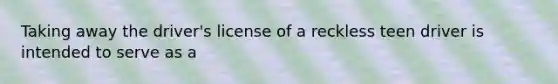 Taking away the driver's license of a reckless teen driver is intended to serve as a